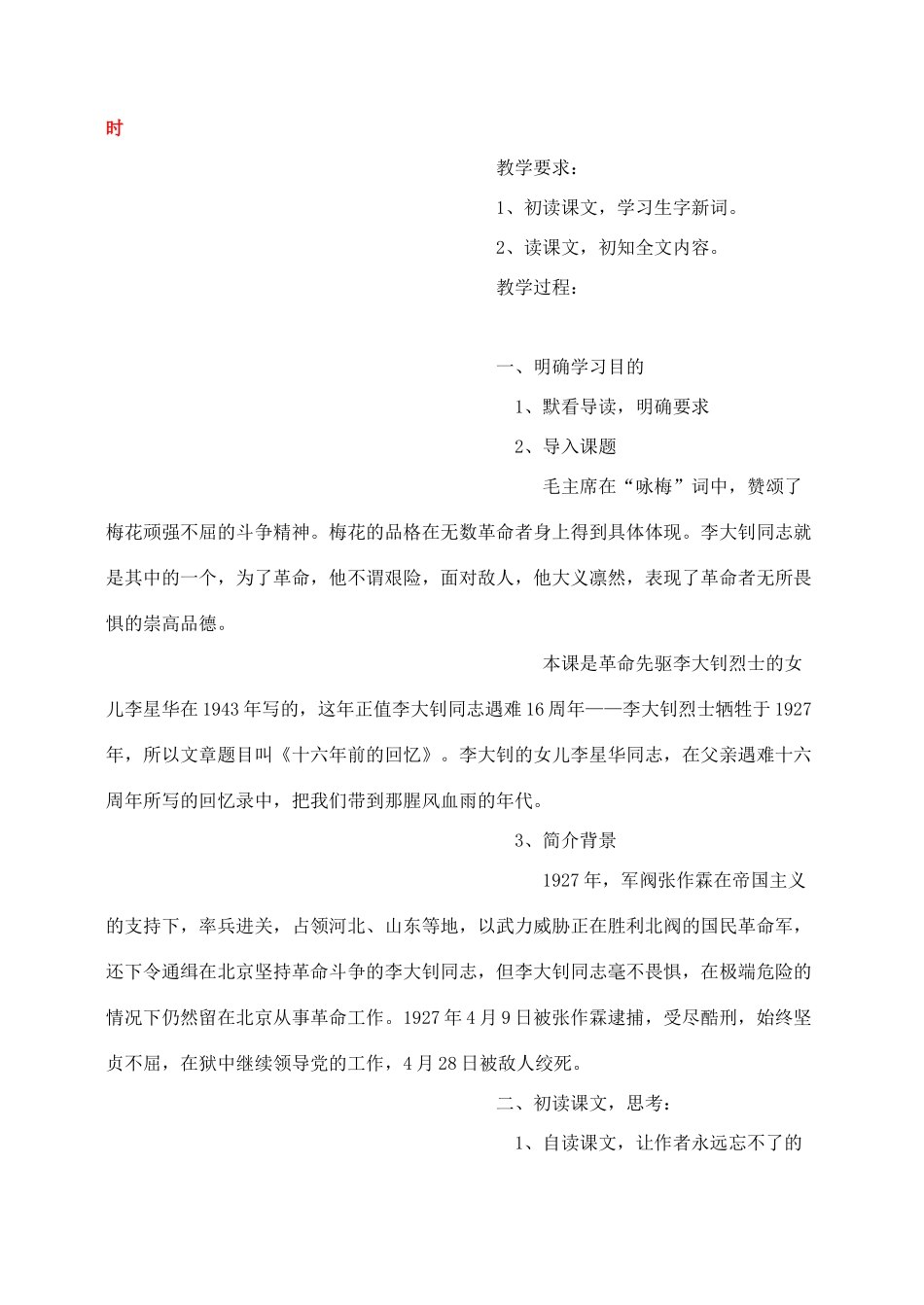 时

教学要求：

1、初读课文，学习生字新词。

2、读课文，初知全文内容。

教学过程：

一、明确学习目的

1、默看导读，明确要求

2、导入课题

毛主席在“咏梅”词中，赞颂了梅花顽强不屈的斗争精神。梅花的品格在无数革命者身上得到具体体现。李大钊同志就是其中的一个，为了革命，他不谓艰险，面对敌人，他大义凛然，表现了革命者无所畏惧的崇高品德。

本课是革命先驱李大钊烈士的女儿李星华在1943年写的，这年正值李大钊同志遇难16周年——李大钊烈士牺牲于1927年，所以文章题目叫《十六年前的回忆》。李大钊的女儿李星华同志，在父亲遇难十六周年所写的回忆录中，把我们带到那腥风血雨的年代。

3、简介背景

1927年，军阀张作霖在帝国主义的支持下，率兵进关，占领河北、山东等地，以武力威胁正在胜利北阀的国民革命军，还下令通缉在北京坚持革命斗争的李大钊同志，但李大钊同志毫不畏惧，在极端危险的情况下仍然留在北京从事革命工作。1927年4月9日被张作霖逮捕，受尽酷刑，始终坚贞不屈，在狱中继续领导党的工作，4月28日被敌人绞死。

二、初读课文，思考：

1、自读课文，让作者永远忘不了的